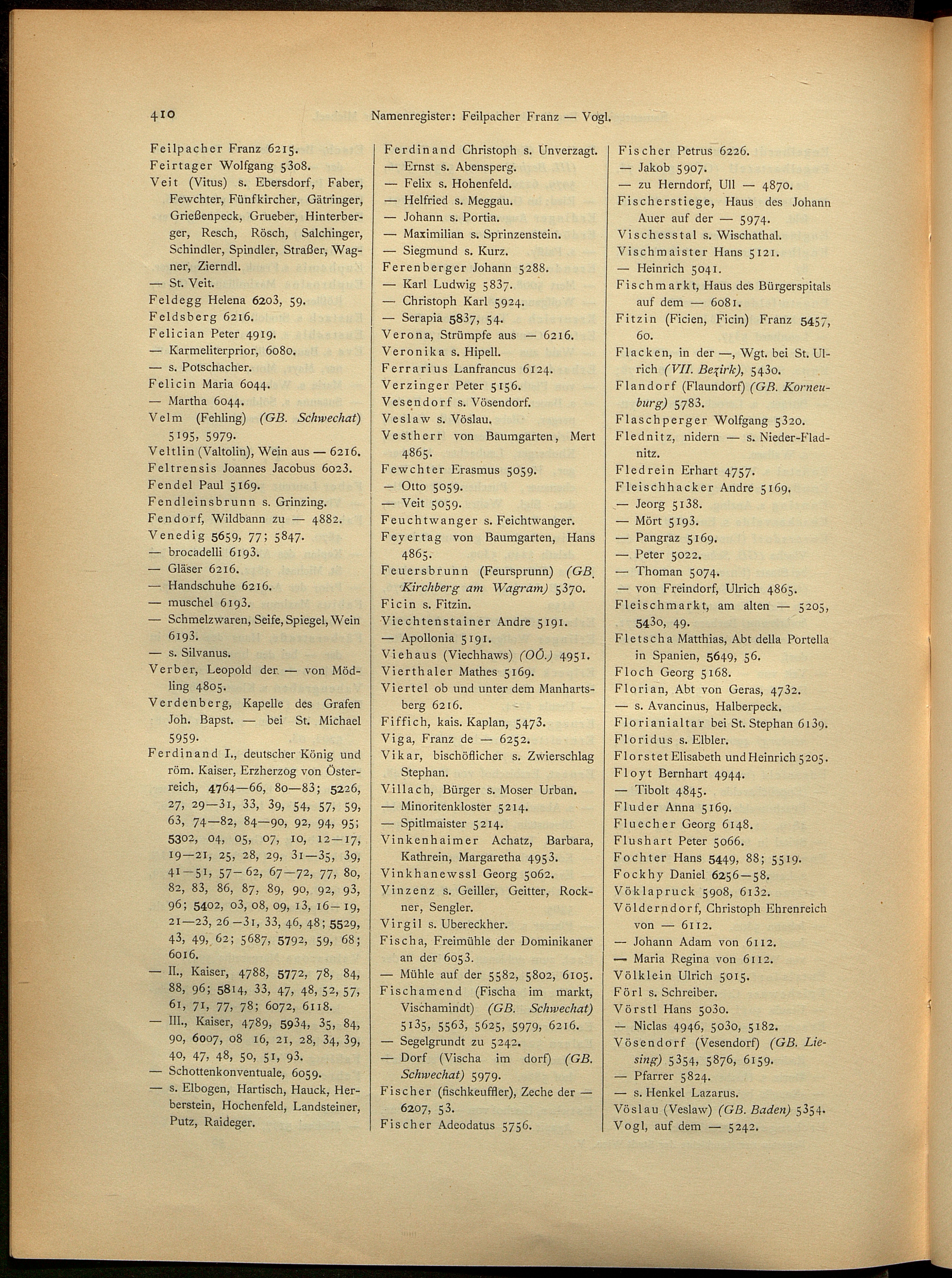 410 Namenregister: Feilpacher Franz — Vogl.

Feilpacher Franz 6215.
Feirtager Wolfgang 5308.
Veit (Vitus) s. Ebersdorf, Faber, Fewchter, Fünfkircher, Gätringer, Grießenpeck, Grueber, Hinterberger, Resch, Rösch, Salchinger, Schindler, Spindler, Straßer, Wagner, Zierndl.
— St. Veit.
Feldegg Helena 6203, 59.
Feldsberg 6216.
Felician Peter 4919.
— Karmeliterprior, 6080.
— s. Potschacher.
Felicin Maria 6044.
— Martha 6044.
Velm (Fehling) (GB. Schwechat) 5195, 5979.
Veltlin (Valtolin), Wein aus — 6216.
Feltrensis Joannes Jacobus 6023.
Fendel Paul 5169.
Fendleinsbrunn s. Grinzing.
Fendorf, Wildbann zu — 4882.
Venedig 5659, 77; 5847.
— brocadelli 6193.
— Gläser 6216.
— Handschuhe 6216.
— muschel 6193.
— Schmelzwaren, Seife, Spiegel, Wein 6193.
— s. Silvanus.
Verber, Leopold der — von Mödling 4805.
Verdenberg, Kapelle des Grafen Joh. Bapst. — bei St. Michael 5959.
Ferdinand I., deutscher König und röm. Kaiser, Erzherzog von Österreich, 4764—66, 80—83; 5226, 27, 29—31, 33, 39, 54, 57, 59, 63, 74—82, 84—90, 92, 94, 95; 5302, 04, 05, 07, 10, 12—17, 19—21, 25, 28, 29, 31—35, 39, 41—51, 57—62, 67—72, 77, 80, 82, 83, 86, 87, 89, 90, 92, 93, 96; 5402, 03, 08, 09, 13, 16—19, 21—23, 26—31, 33, 46, 48; 5529, 43, 49, 62; 5687, 5792, 59, 68; 6016.
— II., Kaiser, 4788, 5772, 78, 84, 88, 96; 5814, 33, 47, 48, 52, 57, 61, 71, 77, 78; 6072, 6118.
— III., Kaiser, 4789, 5934, 35, 84, 90, 6007, 08 16, 21, 28, 34, 39, 40, 47, 48, 50, 51, 93.
— Schottenkonventuale, 6059.
— s. Elbogen, Hartisch, Hauck, Herberstein, Hochenfeld, Landsteiner, Putz, Raideger.

Ferdinand Christoph s. Unverzagt.
— Ernst s. Abensperg.
— Felix s. Hohenfeld.
— Helfried s. Meggau.
— Johann s. Portia.
— Maximilian s. Sprinzenstein.
— Siegmund s. Kurz.
Ferenberger Johann 5288.
— Karl Ludwig 5837.
— Christoph Karl 5924.
— Serapia 5837, 54.
Verona, Strümpfe aus — 6216.
Veronika s. Hipell.
Ferrarius Lanfrancus 6124.
Verzinger Peter 5156.
Vesendorf s. Vösendorf.
Veslaw s. Vöslau.
Vestherr von Baumgarten, Mert 4865.
Fewchter Erasmus 5059.
— Otto 5059.
— Veit 5059.
Feuchtwanger s. Feichtwanger.
Feyertag von Baumgarten, Hans 4865.
Feuersbrunn (Feursprunn) (GB. Kirchberg am Wagram) 5370.
Ficin s. Fitzin.
Viechtenstainer Andre 5191.
— Apollonia 5191.
Viehaus (Viechhaws) (OÖ.) 4951.
Vierthaler Mathes 5169.
Viertel ob und unter dem Manhartsberg 6216.
Fiffich, kais. Kaplan, 5473.
Viga, Franz de — 6252.
Vikar, bischöflicher s. Zwierschlag Stephan.
Villach, Bürger s. Moser Urban.
— Minoritenkloster 5214.
— Spitlmaister 5214.
Vinkenhaimer Achatz, Barbara, Kathrein, Margaretha 4953.
Vinkhanewssl Georg 5062.
Vinzenz s. Geiller, Geitter, Rockner, Sengler.
Virgil s. Ubereckher.
Fischa, Freimühle der Dominikaner an der 6053.
— Mühle auf der 5582, 5802, 6105.
Fischamend (Fischa im markt, Vischamindt) (GB. Schwechat) 5135, 5563, 5625, 5979, 6216.
— Segelgrundt zu 5242.
— Dorf (Vischa im dorf) (GB. Schwechat) 5979.
Fischer (fischkeuffler), Zeche der — 6207, 53.
Fischer Adeodatus 5756.

Fischer Petrus 6226.
— Jakob 5907.
— zu Herndorf, Ull — 4870.
Fischerstiege, Haus des Johann Auer auf der — 5974.
Vischesstal s. Wischathal.
Vischmaister Hans 5121.
— Heinrich 5041.
Fischmarkt, Haus des Bürgerspitals auf dem — 6081.
Fitzin (Ficien, Ficin) Franz 5457, 60.
Flacken, in der —, Wgt. bei St. Ulrich (VII. Bezirk), 5430.
Flandorf (Flaundorf) (GB. Korneuburg) 5783.
Flaschperger Wolfgang 5320.
Flednitz, nidern — s. Nieder-Fladnitz.
Fledrein Erhart 4757.
Fleischhacker Andre 5169.
— Jeorg 5138.
— Mört 5193.
— Pangraz 5169.
— Peter 5022.
— Thoman 5074.
— von Freindorf, Ulrich 4865.
Fleischmarkt, am alten — 5205, 5430, 49.
Fletscha Matthias, Abt della Portella in Spanien, 5649, 56.
Floch Georg 5168.
Florian, Abt von Geras, 4732.
— s. Avancinus, Halberpeck.
Florianialtar bei St. Stephan 6139.
Floridus s. Elbler.
Florstet Elisabeth und Heinrich 5205.
Floyt Bernhart 4944.
— Tibolt 4845.
Fluder Anna 5169.
Fluecher Georg 6148.
Flushart Peter 5066.
Fochter Hans 5449, 88; 5519.
Fockhy Daniel 6256—58.
Vöklapruck 5908, 6132.
Völderndorf, Christoph Ehrenreich von — 6112.
— Johann Adam von 6112.
— Maria Regina von 6112.
Völklein Ulrich 5015.
Förl s. Schreiber.
Vörstl Hans 5030.
— Niclas 4946, 5030, 5182.
Vösendorf (Vesendorf) (GB. Liesing) 5354, 5876, 6159.
— Pfarrer 5824.
— s. Henkel Lazarus.
Vöslau (Veslaw) (GB. Baden) 5354.
Vogl, auf dem — 5242.